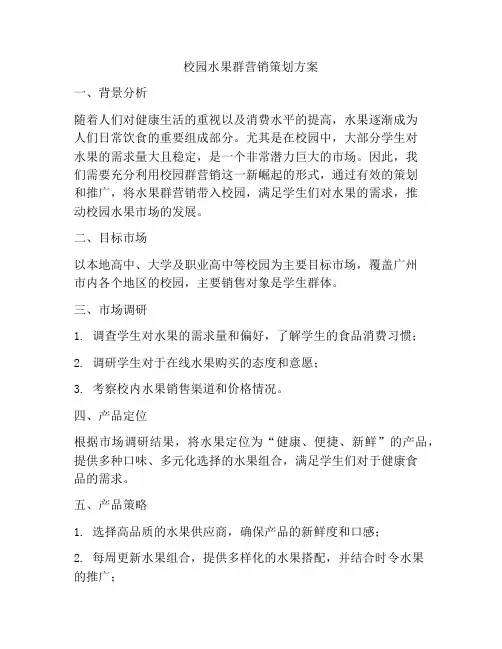 校园水果群营销策划方案

一、背景分析

随着人们对健康生活的重视以及消费水平的提高，水果逐渐成为人们日常饮食的重要组成部分。尤其是在校园中，大部分学生对水果的需求量大且稳定，是一个非常潜力巨大的市场。因此，我们需要充分利用校园群营销这一新崛起的形式，通过有效的策划和推广，将水果群营销带入校园，满足学生们对水果的需求，推动校园水果市场的发展。

二、目标市场

以本地高中、大学及职业高中等校园为主要目标市场，覆盖广州市内各个地区的校园，主要销售对象是学生群体。

三、市场调研

1. 调查学生对水果的需求量和偏好，了解学生的食品消费习惯；

2. 调研学生对于在线水果购买的态度和意愿；

3. 考察校内水果销售渠道和价格情况。

四、产品定位

根据市场调研结果，将水果定位为“健康、便捷、新鲜”的产品，提供多种口味、多元化选择的水果组合，满足学生们对于健康食品的需求。

五、产品策略

1. 选择高品质的水果供应商，确保产品的新鲜度和口感；

2. 每周更新水果组合，提供多样化的水果搭配，并结合时令水果的推广；